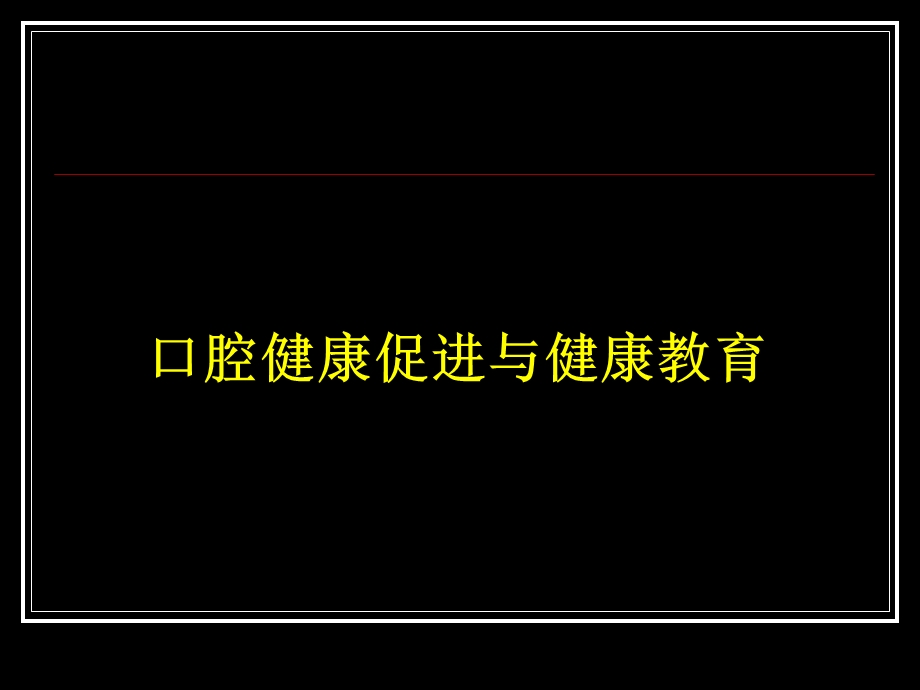 口腔健康促进与健康教育